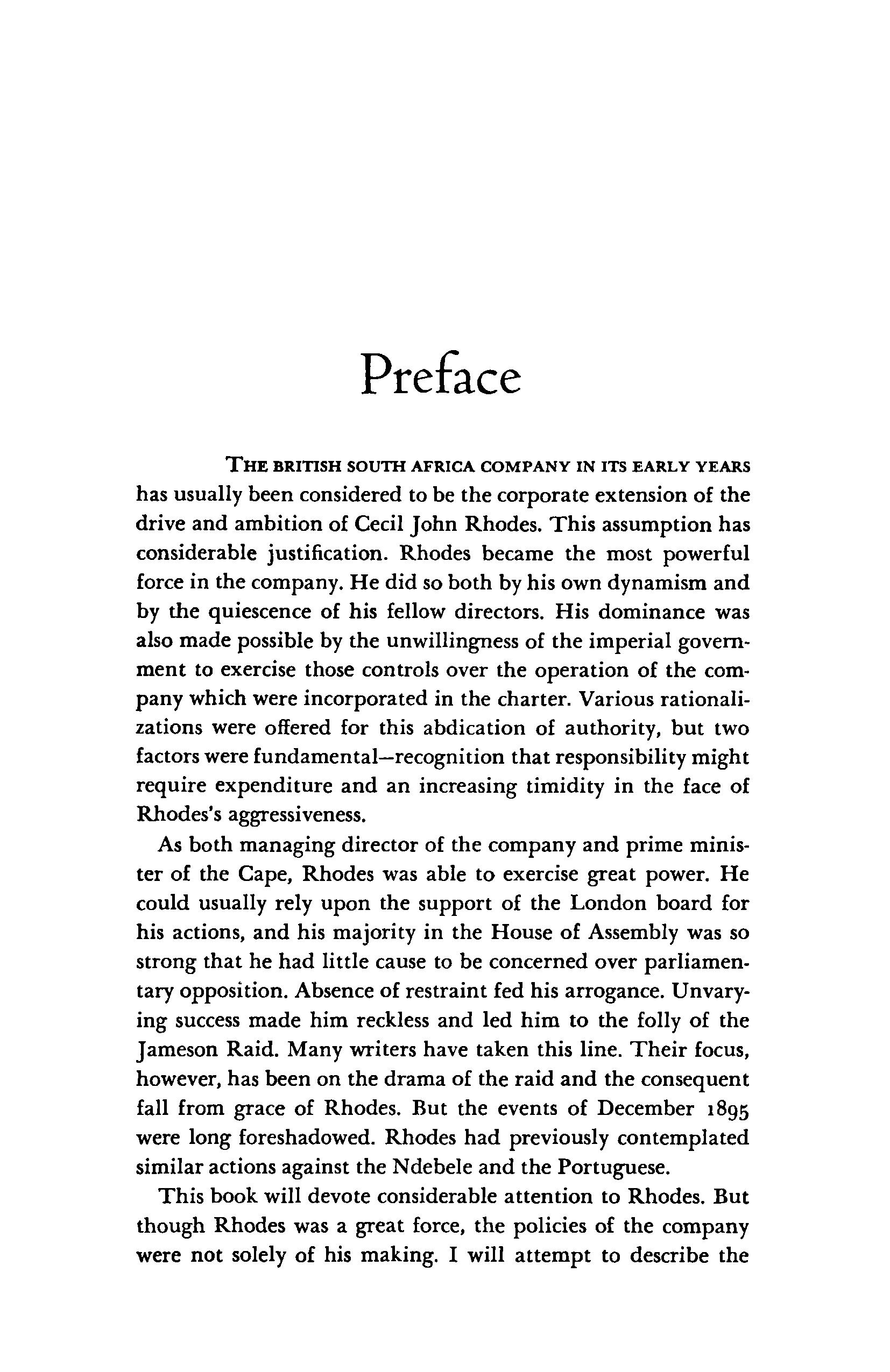 Preface

THE BRITISH SOUTH AFRICA COMPANY IN ITS EARLY YEARS has usually been considered to be the corporate extension of the drive and ambition of Cecil John Rhodes. This assumption has considerable justification. Rhodes became the most powerful force in the company. He did so both by his own dynamism and by the quiescence of his fellow directors. His dominance was also made possible by the unwillingness of the imperial government to exercise those controls over the operation of the company which were incorporated in the charter. Various rationalizations were offered for this abdication of authority, but two factors were fundamental—recognition that responsibility might require expenditure and an increasing timidity in the face of Rhodes's aggressiveness.

As both managing director of the company and prime minister of the Cape, Rhodes was able to exercise great power. He could usually rely upon the support of the London board for his actions, and his majority in the House of Assembly was so strong that he had little cause to be concerned over parliamentary opposition. Absence of restraint fed his arrogance. Unvarying success made him reckless and led him to the folly of the Jameson Raid. Many writers have taken this line. Their focus, however, has been on the drama of the raid and the consequent fall from grace of Rhodes. But the events of December 1895 were long foreshadowed. Rhodes had previously contemplated similar actions against the Ndebele and the Portuguese.

This book will devote considerable attention to Rhodes. But though Rhodes was a great force, the policies of the company were not solely of his making. I will attempt to describe the